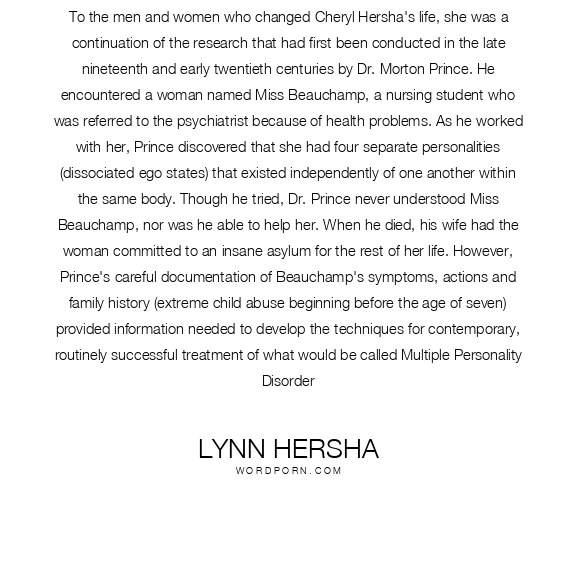 To the men and women who changed Cheryl Hersha's life, she was a continuation of the research that had first been conducted in the late nineteenth and early twentieth centuries by Dr. Morton Prince. He encountered a woman named Miss Beauchamp, a nursing student who was referred to the psychiatrist because of health problems. As he worked with her, Prince discovered that she had four separate personalities (dissociated ego states) that existed independently of one another within the same body. Though he tried, Dr. Prince never understood Miss Beauchamp, nor was he able to help her. When he died, his wife had the woman committed to an insane asylum for the rest of her life. However, Prince's careful documentation of Beauchamp's symptoms, actions and family history (extreme child abuse beginning before the age of seven) provided information needed to develop the techniques for contemporary, routinely successful treatment of what would be called Multiple Personality Disorder

LYNN HERSHA
WORDPORN.COM